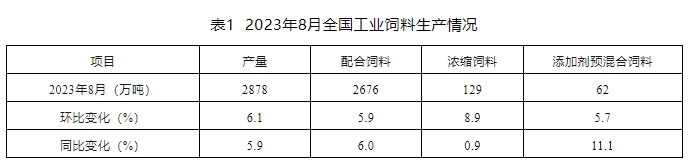 表1  2023年8月全国工业饲料生产情况

| 项目 | 产量 | 配合饲料 | 浓缩饲料 | 添加剂预混合饲料 |
|---|---|---|---|---|
| 2023年8月（万吨） | 2878 | 2676 | 129 | 62 |
| 环比变化（%） | 6.1 | 5.9 | 8.9 | 5.7 |
| 同比变化（%） | 5.9 | 6.0 | 0.9 | 11.1 |